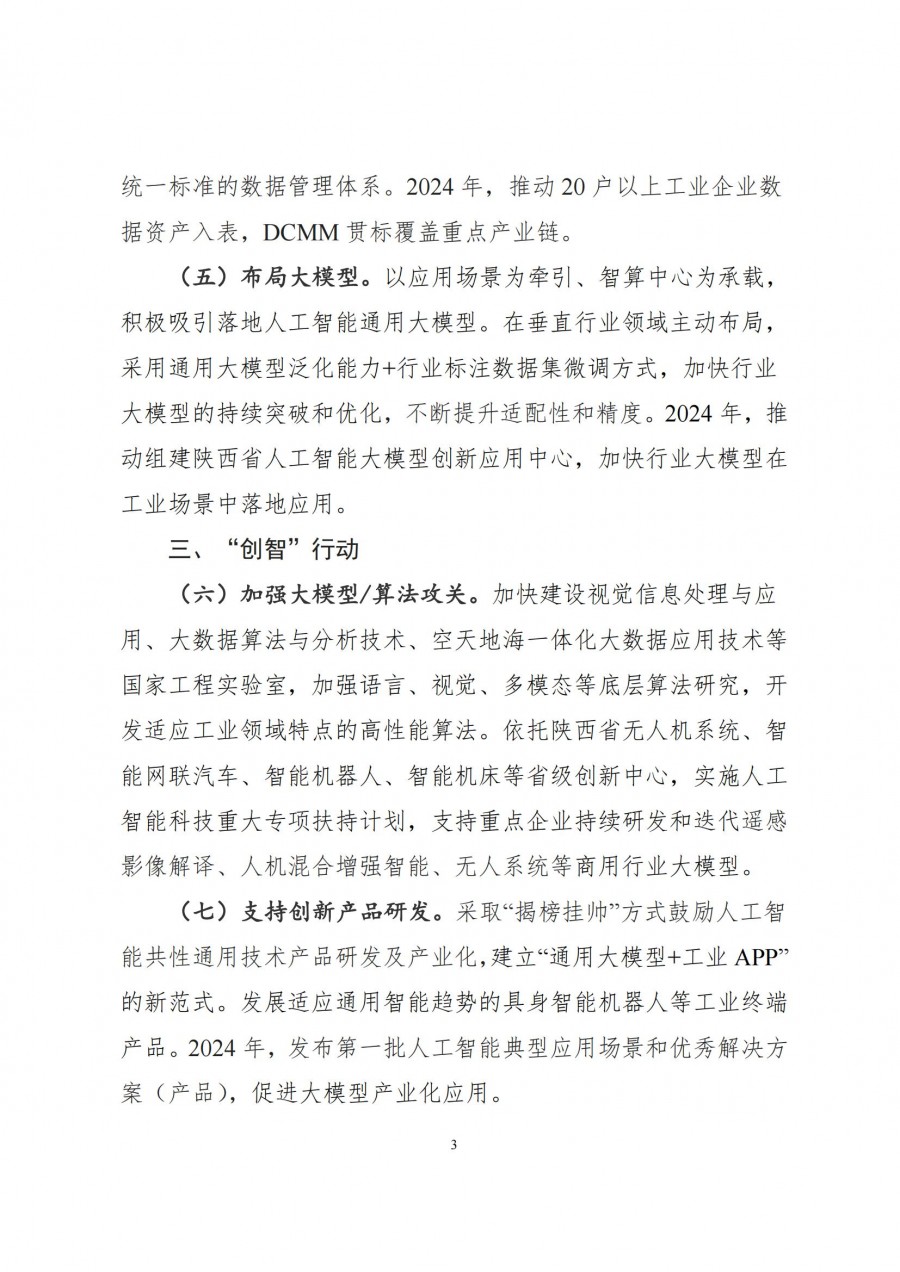 统一标准的数据管理体系。2024 年，推动 20 户以上工业企业数据资产入表，DCMM 贯标覆盖重点产业链。

（五）布局大模型。以应用场景为牵引、智算中心为承载，积极吸引落地人工智能通用大模型。在垂直行业领域主动布局，采用通用大模型泛化能力+行业标注数据集微调方式，加快行业大模型的持续突破和优化，不断提升适配性和精度。2024 年，推动组建陕西省人工智能大模型创新应用中心，加快行业大模型在工业场景中落地应用。

三、“创智”行动

（六）加强大模型/算法攻关。加快建设视觉信息处理与应用、大数据算法与分析技术、空天地海一体化大数据应用技术等国家工程实验室，加强语言、视觉、多模态等底层算法研究，开发适应工业领域特点的高性能算法。依托陕西省无人机系统、智能网联汽车、智能机器人、智能机床等省级创新中心，实施人工智能科技重大专项扶持计划，支持重点企业持续研发和迭代遥感影像解译、人机混合增强智能、无人系统等商用行业大模型。

（七）支持创新产品研发。采取“揭榜挂帅”方式鼓励人工智能共性通用技术产品研发及产业化，建立“通用大模型+工业 APP”的新范式。发展适应通用智能趋势的具身智能机器人等工业终端产品。2024 年，发布第一批人工智能典型应用场景和优秀解决方案（产品），促进大模型产业化应用。

3